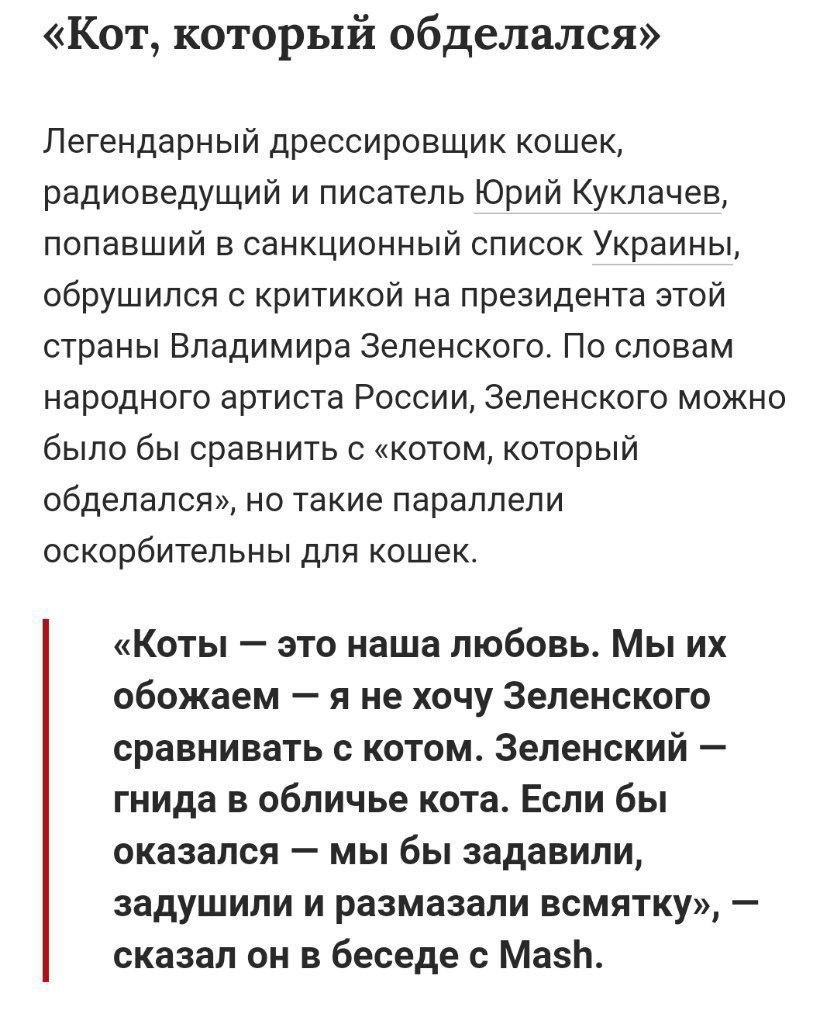 «Кот, который обделался»

Легендарный дрессировщик кошек, радиоведущий и писатель Юрий Куклачев, попавший в санкционный список Украины, обрушился с критикой на президента этой страны Владимира Зеленского. По словам народного артиста России, Зеленского можно было бы сравнить с «котом, который обделался», но такие параллели оскорбительны для кошек.

«Коты — это наша любовь. Мы их обожаем — я не хочу Зеленского сравнивать с котом. Зеленский — гнида в обличье кота. Если бы оказался — мы бы задавили, задушили и размазали всмятку», — сказал он в беседе с Mash.